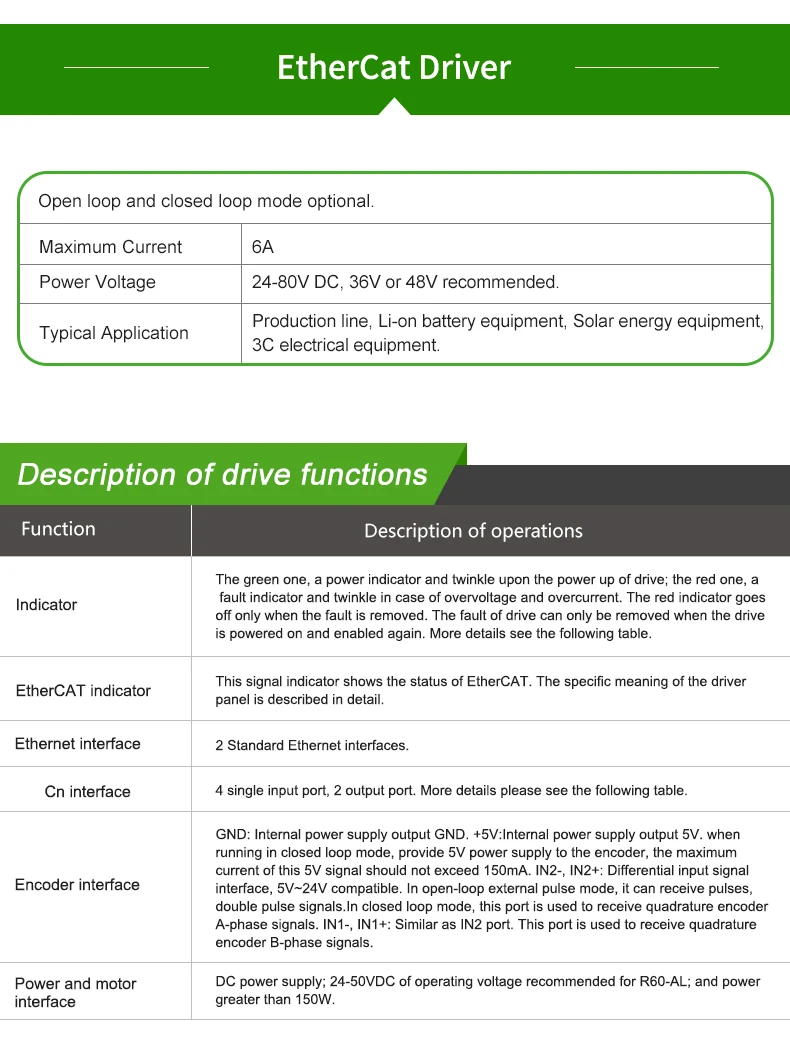 EtherCat Driver

Open loop and closed loop mode optional.

| Maximum Current | 6A |
|---|---|
| Power Voltage | 24-80V DC, 36V or 48V recommended. |
| Typical Application | Production line, Li-on battery equipment, Solar energy equipment, 3C electrical equipment. |

Description of drive functions

| Function | Description of operations |
|---|---|
| Indicator | The green one, a power indicator and twinkle upon the power up of drive; the red one, a fault indicator and twinkle in case of overvoltage and overcurrent. The red indicator goes off only when the fault is removed. The fault of drive can only be removed when the drive is powered on and enabled again. More details see the following table. |
| EtherCAT indicator | This signal indicator shows the status of EtherCAT. The specific meaning of the driver panel is described in detail. |
| Ethernet interface | 2 Standard Ethernet interfaces. |
| Cn interface | 4 single input port, 2 output port. More details please see the following table. |
| Encoder interface | GND: Internal power supply output GND. +5V:Internal power supply output 5V. when running in closed loop mode, provide 5V power supply to the encoder, the maximum current of this 5V signal should not exceed 150mA. IN2-, IN2+: Differential input signal interface, 5V~24V compatible. In open-loop external pulse mode, it can receive pulses, double pulse signals.In closed loop mode, this port is used to receive quadrature encoder A-phase signals. IN1-, IN1+: Similar as IN2 port. This port is used to receive quadrature encoder B-phase signals. |
| Power and motor interface | DC power supply; 24-50VDC of operating voltage recommended for R60-AL; and power greater than 150W. |